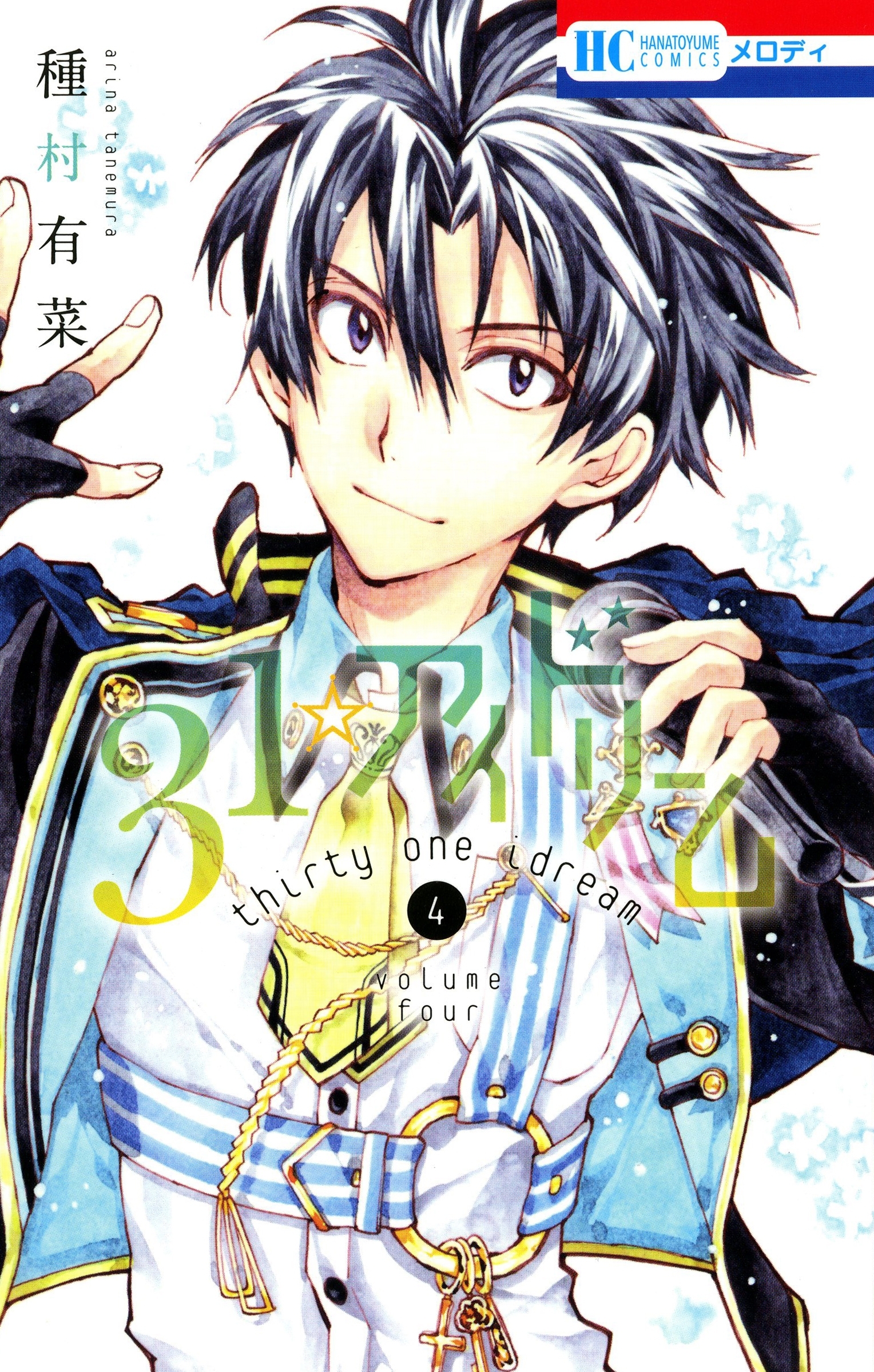 HC HANATOYUME COMICS メロディ

種村有菜

arina tanemura

31☆アイドリーム

thirty one idream

4

volume four